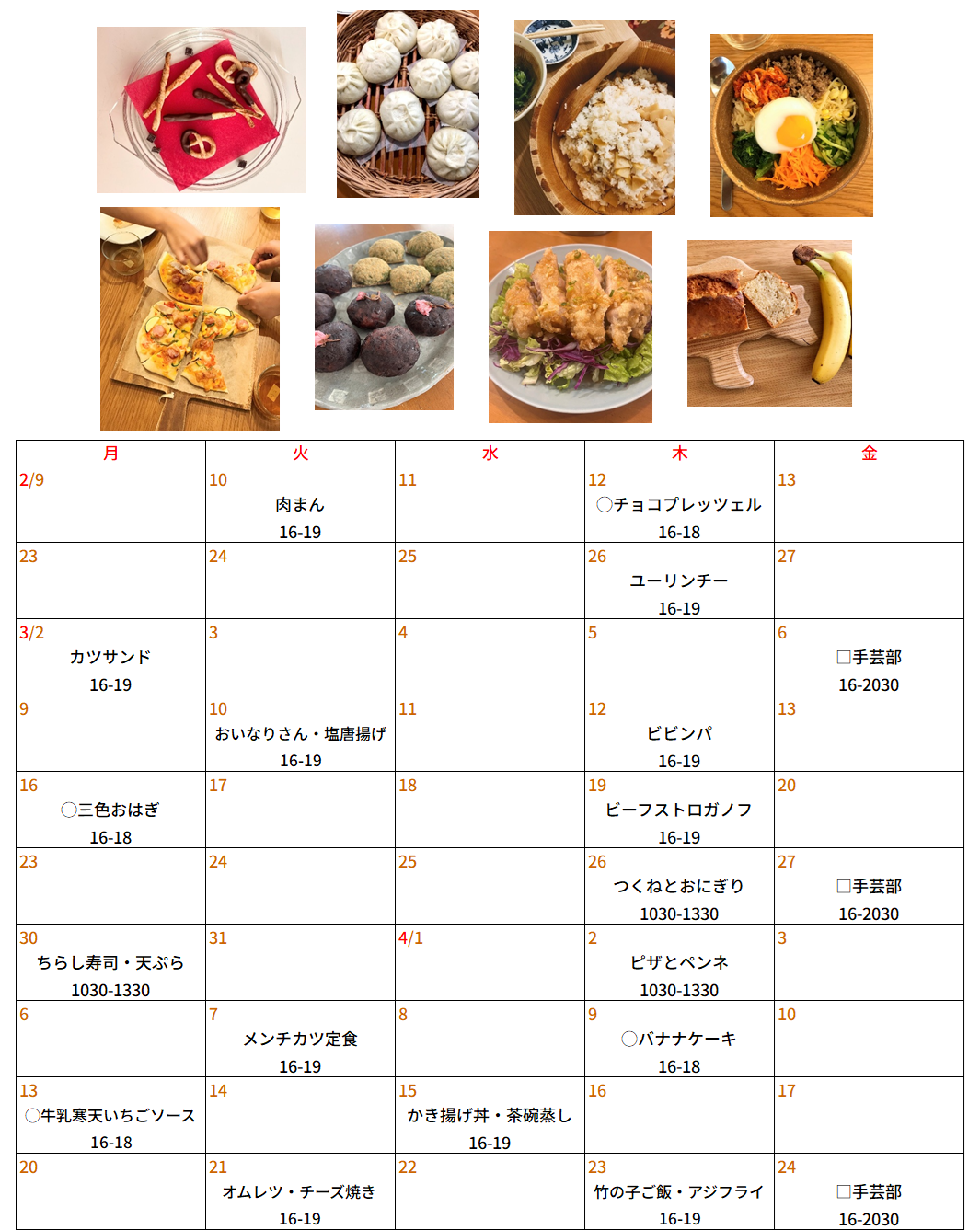 | 月 | 火 | 水 | 木 | 金 |
|---|---|---|---|---|
| 2/9 | 10 肉まん 16-19 | 11 | 12 ◯チョコプレッツェル 16-18 | 13 |
| 23 | 24 | 25 | 26 ユーリンチー 16-19 | 27 |
| 3/2 カツサンド 16-19 | 3 | 4 | 5 | 6 □手芸部 16-2030 |
| 9 | 10 おいなりさん・塩唐揚げ 16-19 | 11 | 12 ビビンパ 16-19 | 13 |
| 16 ◯三色おはぎ 16-18 | 17 | 18 | 19 ビーフストロガノフ 16-19 | 20 |
| 23 | 24 | 25 | 26 つくねとおにぎり 1030-1330 | 27 □手芸部 16-2030 |
| 30 ちらし寿司・天ぷら 1030-1330 | 31 | 4/1 | 2 ピザとペンネ 1030-1330 | 3 |
| 6 | 7 メンチカツ定食 16-19 | 8 | 9 ◯バナナケーキ 16-18 | 10 |
| 13 ◯牛乳寒天いちごソース 16-18 | 14 | 15 かき揚げ丼・茶碗蒸し 16-19 | 16 | 17 |
| 20 | 21 オムレツ・チーズ焼き 16-19 | 22 | 23 竹の子ご飯・アジフライ 16-19 | 24 □手芸部 16-2030 |